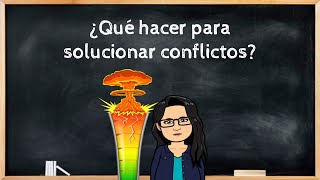 ¿Qué hacer para solucionar conflictos?